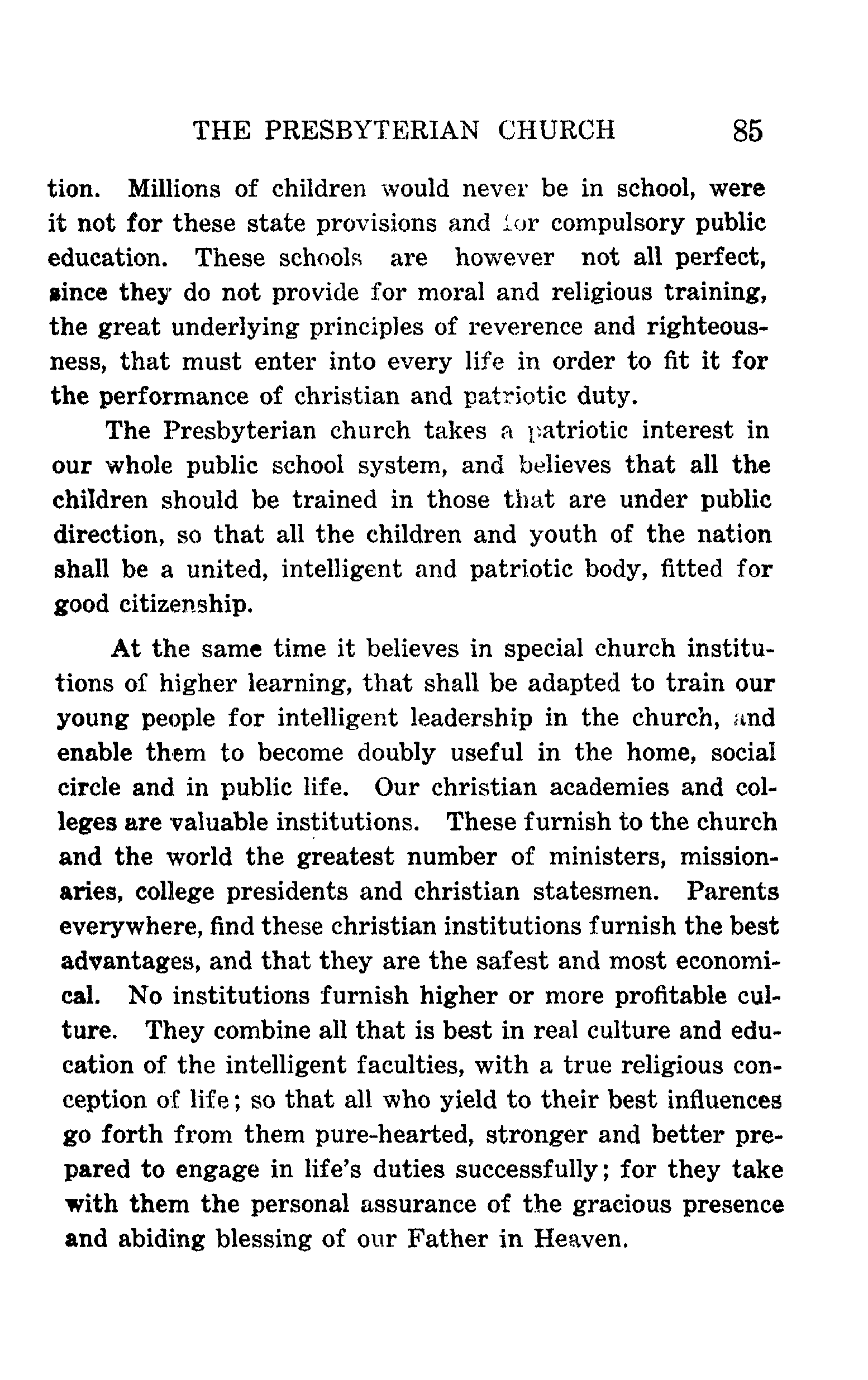 THE PRESBYTERIAN CHURCH 85

tion. Millions of children would never be in school, were it not for these state provisions and for compulsory public education. These schools are however not all perfect, since they do not provide for moral and religious training, the great underlying principles of reverence and righteousness, that must enter into every life in order to fit it for the performance of christian and patriotic duty.

The Presbyterian church takes a patriotic interest in our whole public school system, and believes that all the children should be trained in those that are under public direction, so that all the children and youth of the nation shall be a united, intelligent and patriotic body, fitted for good citizenship.

At the same time it believes in special church institutions of higher learning, that shall be adapted to train our young people for intelligent leadership in the church, and enable them to become doubly useful in the home, social circle and in public life. Our christian academies and colleges are valuable institutions. These furnish to the church and the world the greatest number of ministers, missionaries, college presidents and christian statesmen. Parents everywhere, find these christian institutions furnish the best advantages, and that they are the safest and most economical. No institutions furnish higher or more profitable culture. They combine all that is best in real culture and education of the intelligent faculties, with a true religious conception of life; so that all who yield to their best influences go forth from them pure-hearted, stronger and better prepared to engage in life's duties successfully; for they take with them the personal assurance of the gracious presence and abiding blessing of our Father in Heaven.